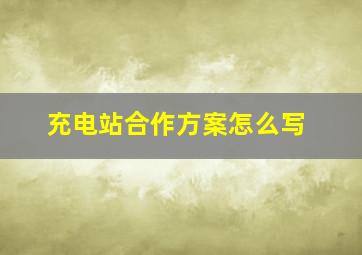 充电站合作方案怎么写